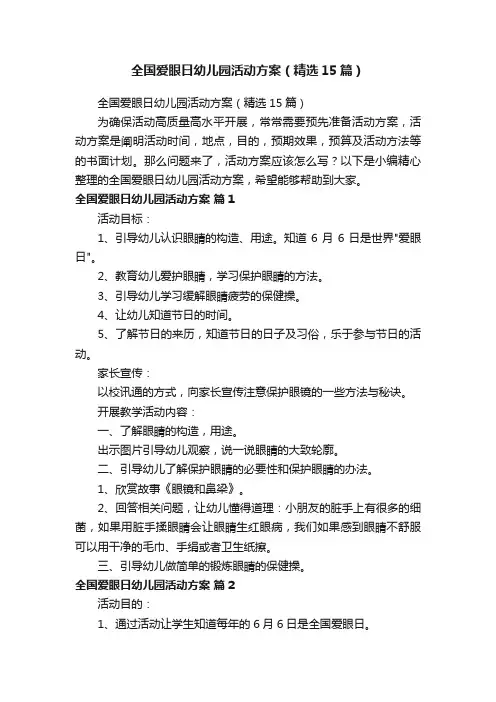 全国爱眼日幼儿园活动方案（精选15篇）

全国爱眼日幼儿园活动方案（精选15篇）

为确保活动高质量高水平开展，常常需要预先准备活动方案，活动方案是阐明活动时间，地点，目的，预期效果，预算及活动方法等的书面计划。那么问题来了，活动方案应该怎么写？以下是小编精心整理的全国爱眼日幼儿园活动方案，希望能够帮助到大家。

全国爱眼日幼儿园活动方案 篇1

活动目标：

1、引导幼儿认识眼睛的构造、用途。知道6月6日是世界"爱眼日"。

2、教育幼儿爱护眼睛，学习保护眼睛的方法。

3、引导幼儿学习缓解眼睛疲劳的保健操。

4、让幼儿知道节日的时间。

5、了解节日的来历，知道节日的日子及习俗，乐于参与节日的活动。

家长宣传：

以校讯通的方式，向家长宣传注意保护眼镜的一些方法与秘诀。

开展教学活动内容：

一、了解眼睛的构造，用途。

出示图片引导幼儿观察，说一说眼睛的大致轮廓。

二、引导幼儿了解保护眼睛的必要性和保护眼睛的办法。

1、欣赏故事《眼镜和鼻梁》。

2、回答相关问题，让幼儿懂得道理：小朋友的脏手上有很多的细菌，如果用脏手揉眼睛会让眼睛生红眼病，我们如果感到眼睛不舒服可以用干净的毛巾、手绢或者卫生纸擦。

三、引导幼儿做简单的锻炼眼睛的保健操。

全国爱眼日幼儿园活动方案 篇2

活动目的：

1、通过活动让学生知道每年的6月6日是全国爱眼日。